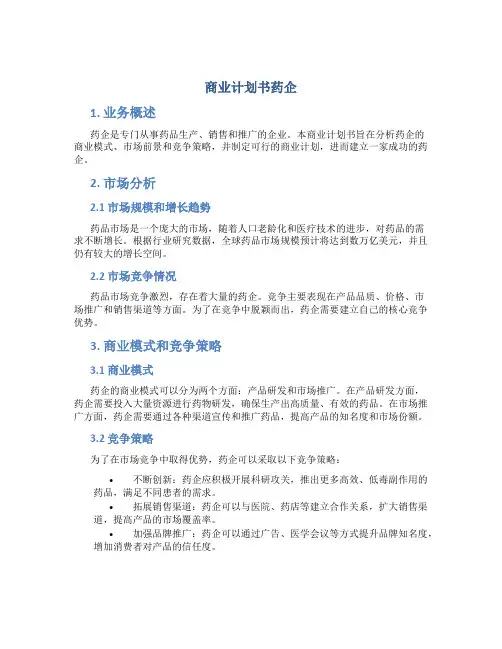 商业计划书药企

1. 业务概述

药企是专门从事药品生产、销售和推广的企业。本商业计划书旨在分析药企的商业模式、市场前景和竞争策略，并制定可行的商业计划，进而建立一家成功的药企。

2. 市场分析

2.1 市场规模和增长趋势

药品市场是一个庞大的市场，随着人口老龄化和医疗技术的进步，对药品的需求不断增长。根据行业研究数据，全球药品市场规模预计将达到数万亿美元，并且仍有较大的增长空间。

2.2 市场竞争情况

药品市场竞争激烈，存在着大量的药企。竞争主要表现在产品品质、价格、市场推广和销售渠道等方面。为了在竞争中脱颖而出，药企需要建立自己的核心竞争优势。

3. 商业模式和竞争策略

3.1 商业模式

药企的商业模式可以分为两个方面：产品研发和市场推广。在产品研发方面，药企需要投入大量资源进行药物研发，确保生产出高质量、有效的药品。在市场推广方面，药企需要通过各种渠道宣传和推广药品，提高产品的知名度和市场份额。

3.2 竞争策略

为了在市场竞争中取得优势，药企可以采取以下竞争策略：

• 不断创新：药企应积极开展科研攻关，推出更多高效、低毒副作用的药品，满足不同患者的需求。
• 拓展销售渠道：药企可以与医院、药店等建立合作关系，扩大销售渠道，提高产品的市场覆盖率。
• 加强品牌推广：药企可以通过广告、医学会议等方式提升品牌知名度，增加消费者对产品的信任度。